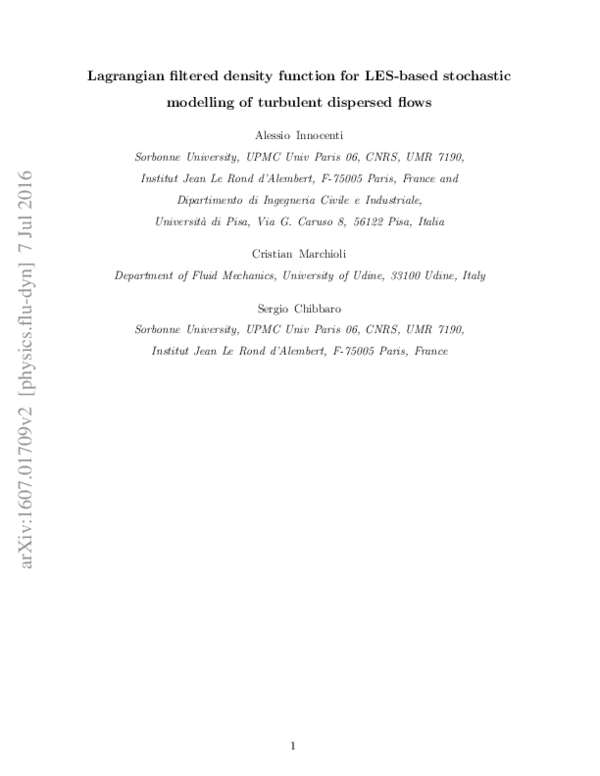 arXiv:1607.01709v2 [physics.flu-dyn] 7 Jul 2016

Lagrangian filtered density function for LES-based stochastic modelling of turbulent dispersed flows

Alessio Innocenti

Sorbonne University, UPMC Univ Paris 06, CNRS, UMR 7190, Institut Jean Le Rond d'Alembert, F-75005 Paris, France and Dipartimento di Ingegneria Civile e Industriale, Università di Pisa, Via G. Caruso 8, 56122 Pisa, Italia

Cristian Marchioli

Department of Fluid Mechanics, University of Udine, 33100 Udine, Italy

Sergio Chibbaro

Sorbonne University, UPMC Univ Paris 06, CNRS, UMR 7190, Institut Jean Le Rond d'Alembert, F-75005 Paris, France

1